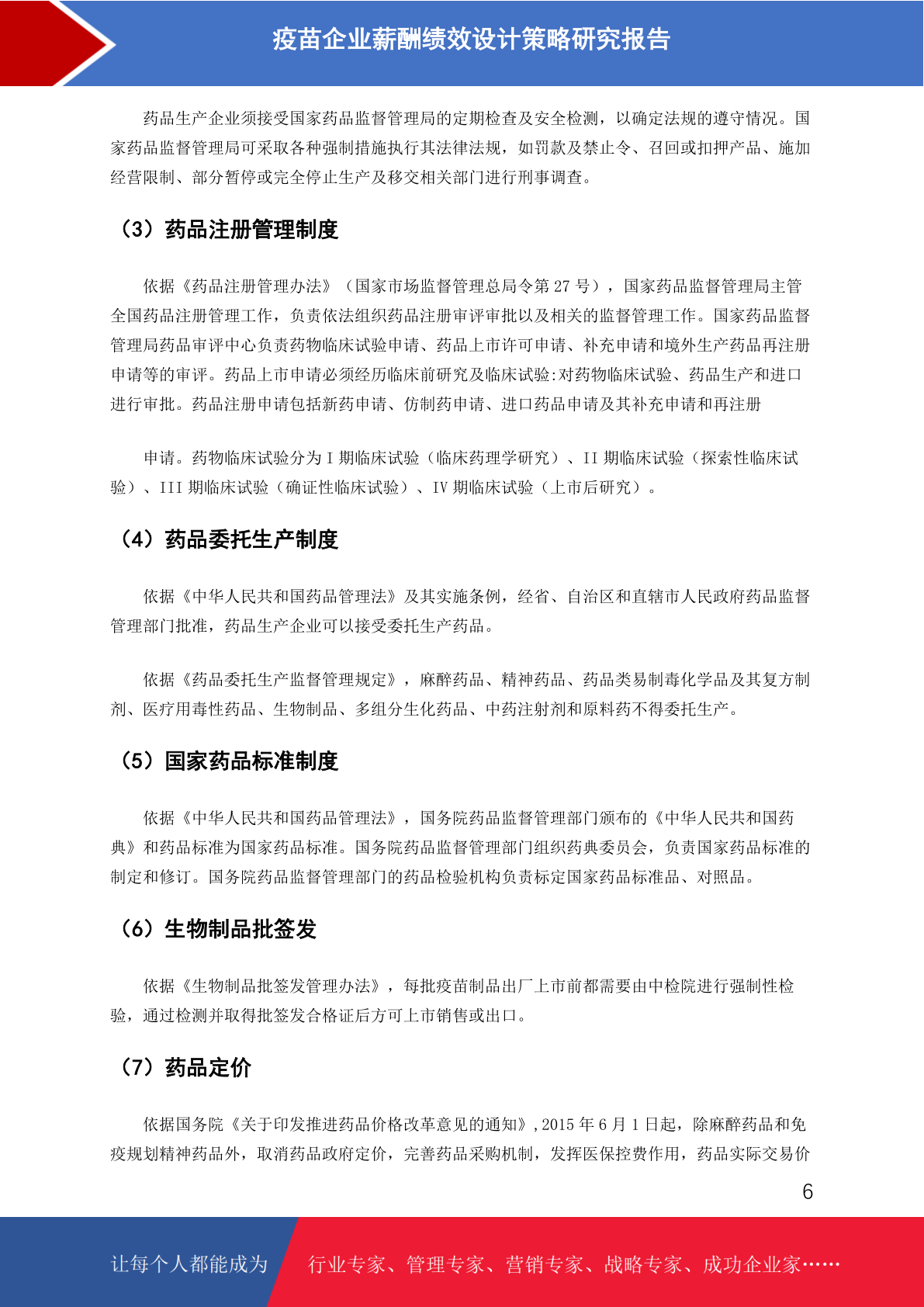 疫苗企业薪酬绩效设计策略研究报告

药品生产企业须接受国家药品监督管理局的定期检查及安全检测，以确定法规的遵守情况。国家药品监督管理局可采取各种强制措施执行其法律法规，如罚款及禁止令、召回或扣押产品、施加经营限制、部分暂停或完全停止生产及移交相关部门进行刑事调查。

（3）药品注册管理制度

依据《药品注册管理办法》（国家市场监督管理总局令第 27 号），国家药品监督管理局主管全国药品注册管理工作，负责依法组织药品注册审评审批以及相关的监督管理工作。国家药品监督管理局药品审评中心负责药物临床试验申请、药品上市许可申请、补充申请和境外生产药品再注册申请等的审评。药品上市申请必须经历临床前研究及临床试验:对药物临床试验、药品生产和进口进行审批。药品注册申请包括新药申请、仿制药申请、进口药品申请及其补充申请和再注册

申请。药物临床试验分为 I 期临床试验（临床药理学研究）、II 期临床试验（探索性临床试验）、III 期临床试验（确证性临床试验）、IV 期临床试验（上市后研究）。

（4）药品委托生产制度

依据《中华人民共和国药品管理法》及其实施条例，经省、自治区和直辖市人民政府药品监督管理部门批准，药品生产企业可以接受委托生产药品。

依据《药品委托生产监督管理规定》，麻醉药品、精神药品、药品类易制毒化学品及其复方制剂、医疗用毒性药品、生物制品、多组分生化药品、中药注射剂和原料药不得委托生产。

（5）国家药品标准制度

依据《中华人民共和国药品管理法》，国务院药品监督管理部门颁布的《中华人民共和国药典》和药品标准为国家药品标准。国务院药品监督管理部门组织药典委员会，负责国家药品标准的制定和修订。国务院药品监督管理部门的药品检验机构负责标定国家药品标准品、对照品。

（6）生物制品批签发

依据《生物制品批签发管理办法》，每批疫苗制品出厂上市前都需要由中检院进行强制性检验，通过检测并取得批签发合格证后方可上市销售或出口。

（7）药品定价

依据国务院《关于印发推进药品价格改革意见的通知》，2015 年 6 月 1 日起，除麻醉药品和免疫规划精神药品外，取消药品政府定价，完善药品采购机制，发挥医保控费作用，药品实际交易价

6

让每个人都能成为 行业专家、管理专家、营销专家、战略专家、成功企业家……